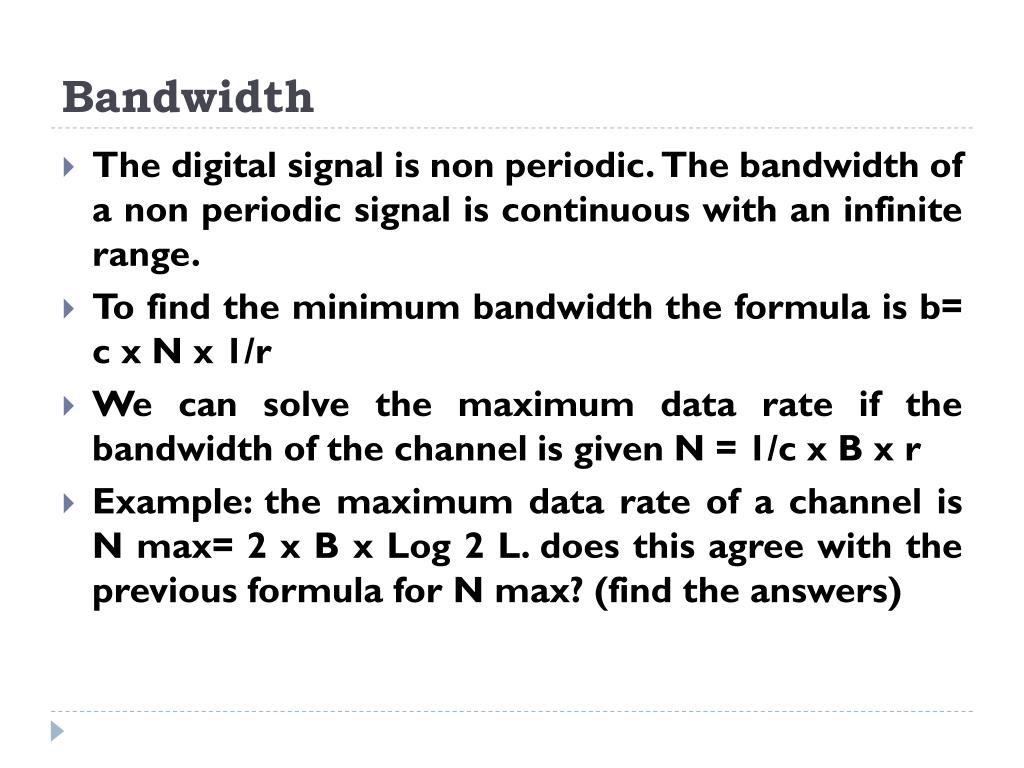 Bandwidth

The digital signal is non periodic. The bandwidth of a non periodic signal is continuous with an infinite range.

To find the minimum bandwidth the formula is b= c x N x 1/r

We can solve the maximum data rate if the bandwidth of the channel is given N = 1/c x B x r

Example: the maximum data rate of a channel is N max= 2 x B x Log 2 L. does this agree with the previous formula for N max? (find the answers)